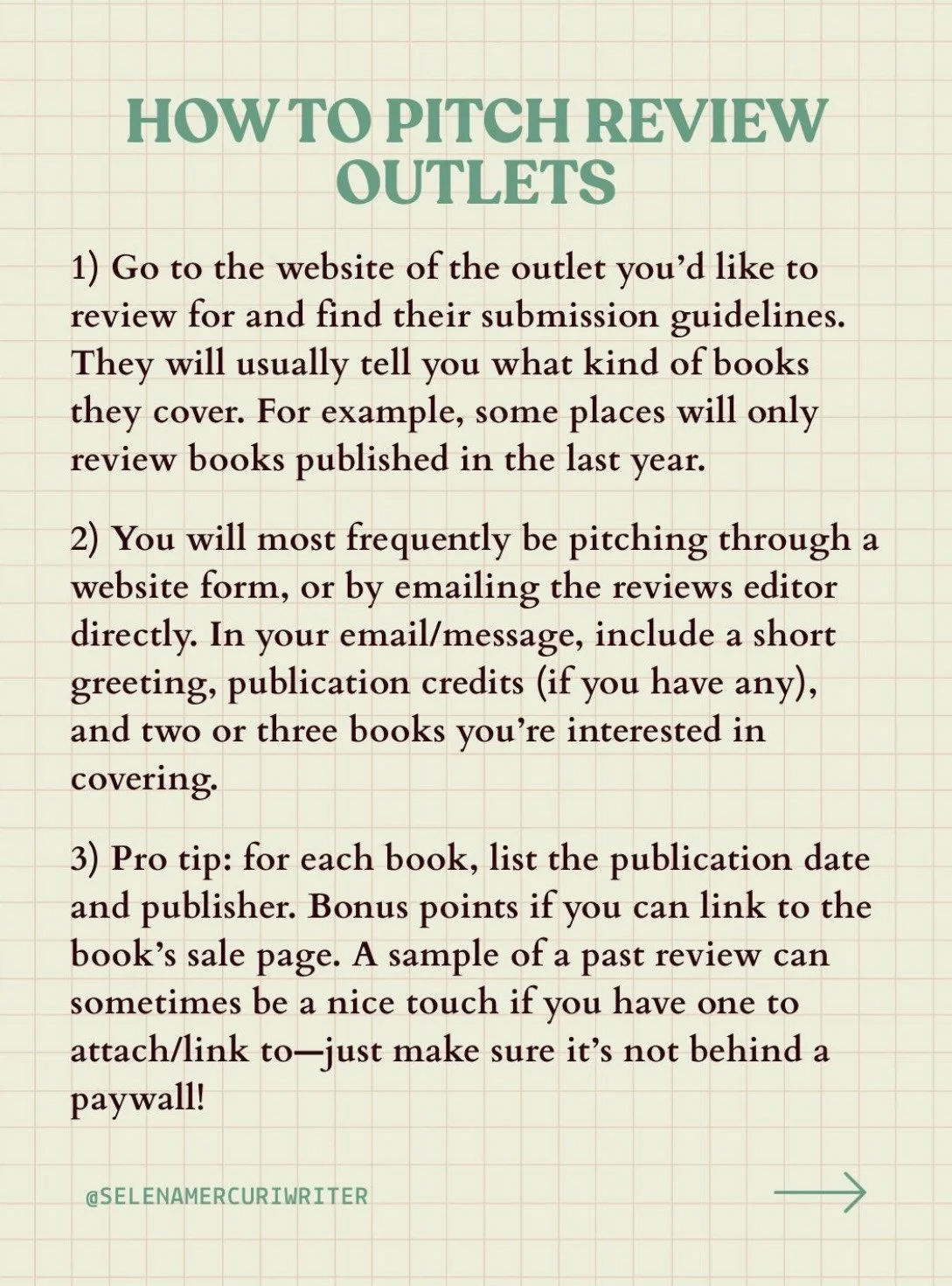 HOW TO PITCH REVIEW OUTLETS

1) Go to the website of the outlet you'd like to review for and find their submission guidelines. They will usually tell you what kind of books they cover. For example, some places will only review books published in the last year.

2) You will most frequently be pitching through a website form, or by emailing the reviews editor directly. In your email/message, include a short greeting, publication credits (if you have any), and two or three books you're interested in covering.

3) Pro tip: for each book, list the publication date and publisher. Bonus points if you can link to the book's sale page. A sample of a past review can sometimes be a nice touch if you have one to attach/link to—just make sure it's not behind a paywall!

@SELENAMERCURIWRITER